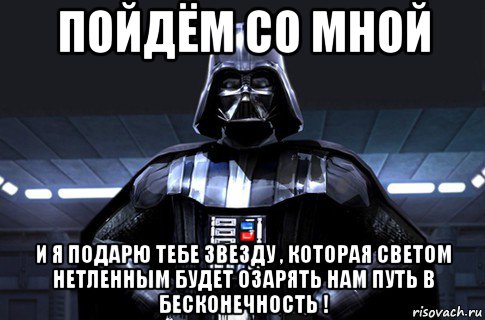 ПОЙДЁМ СО МНОЙ

И Я ПОДАРЮ ТЕБЕ ЗВЕЗДУ , КОТОРАЯ СВЕТОМ НЕТЛЕННЫМ БУДЕТ ОЗАРЯТЬ НАМ ПУТЬ В БЕСКОНЕЧНОСТЬ !

risovach.ru